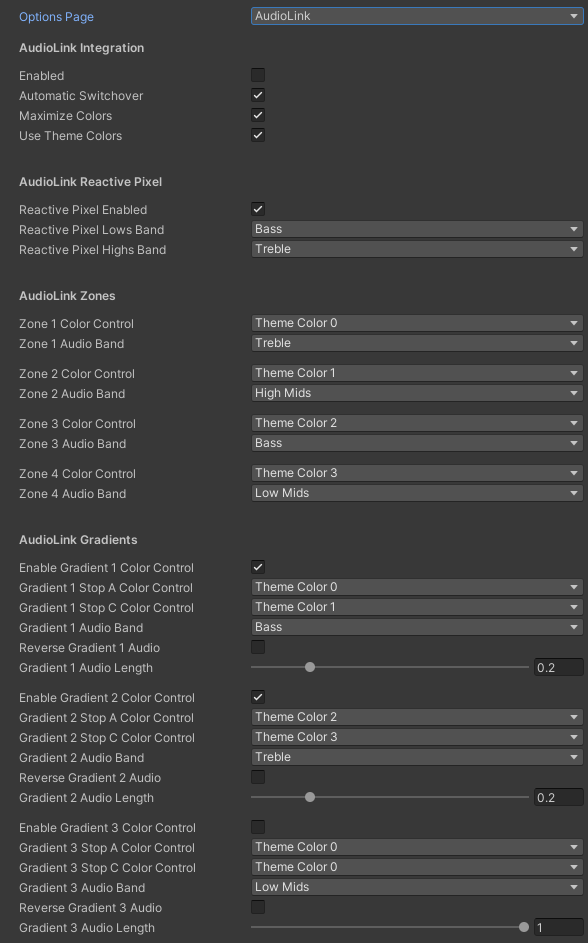 Options Page AudioLink

AudioLink Integration

Enabled
Automatic Switchover
Maximize Colors
Use Theme Colors

AudioLink Reactive Pixel

Reactive Pixel Enabled
Reactive Pixel Lows Band Bass
Reactive Pixel Highs Band Treble

AudioLink Zones

Zone 1 Color Control Theme Color 0
Zone 1 Audio Band Treble

Zone 2 Color Control Theme Color 1
Zone 2 Audio Band High Mids

Zone 3 Color Control Theme Color 2
Zone 3 Audio Band Bass

Zone 4 Color Control Theme Color 3
Zone 4 Audio Band Low Mids

AudioLink Gradients

Enable Gradient 1 Color Control
Gradient 1 Stop A Color Control Theme Color 0
Gradient 1 Stop C Color Control Theme Color 1
Gradient 1 Audio Band Bass
Reverse Gradient 1 Audio
Gradient 1 Audio Length 0.2

Enable Gradient 2 Color Control
Gradient 2 Stop A Color Control Theme Color 2
Gradient 2 Stop C Color Control Theme Color 3
Gradient 2 Audio Band Treble
Reverse Gradient 2 Audio
Gradient 2 Audio Length 0.2

Enable Gradient 3 Color Control
Gradient 3 Stop A Color Control Theme Color 0
Gradient 3 Stop C Color Control Theme Color 0
Gradient 3 Audio Band Low Mids
Reverse Gradient 3 Audio
Gradient 3 Audio Length 1